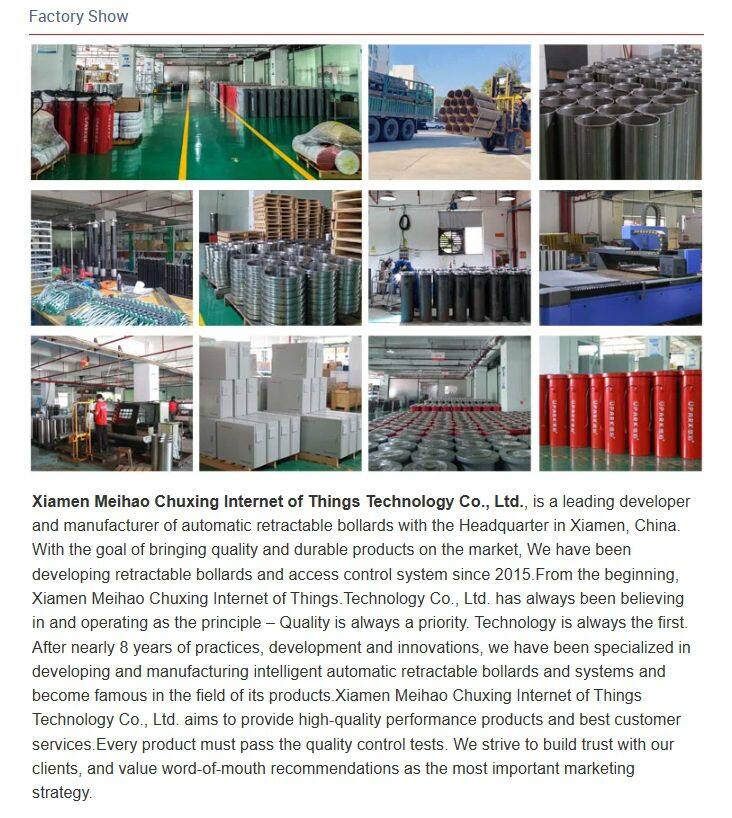 Factory Show

Xiamen Meihao Chuxing Internet of Things Technology Co., Ltd., is a leading developer and manufacturer of automatic retractable bollards with the Headquarter in Xiamen, China. With the goal of bringing quality and durable products on the market, We have been developing retractable bollards and access control system since 2015.From the beginning, Xiamen Meihao Chuxing Internet of Things.Technology Co., Ltd. has always been believing in and operating as the principle – Quality is always a priority. Technology is always the first. After nearly 8 years of practices, development and innovations, we have been specialized in developing and manufacturing intelligent automatic retractable bollards and systems and become famous in the field of its products.Xiamen Meihao Chuxing Internet of Things Technology Co., Ltd. aims to provide high-quality performance products and best customer services.Every product must pass the quality control tests. We strive to build trust with our clients, and value word-of-mouth recommendations as the most important marketing strategy.